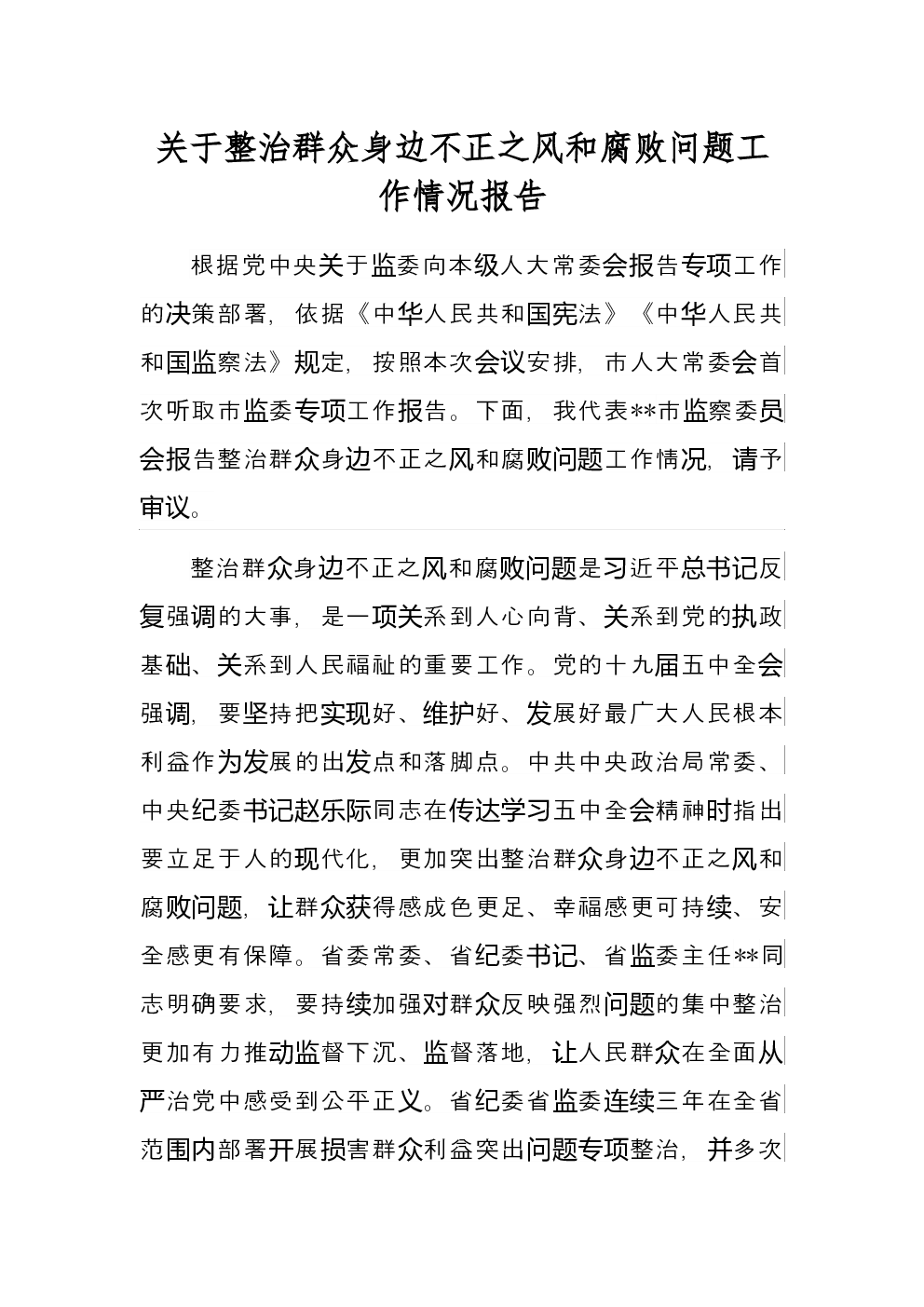 关于整治群众身边不正之风和腐败问题工作情况报告

根据党中央关于监委向本级人大常委会报告专项工作的决策部署，依据《中华人民共和国宪法》《中华人民共和国监察法》规定，按照本次会议安排，市人大常委会首次听取市监委专项工作报告。下面，我代表**市监察委员会报告整治群众身边不正之风和腐败问题工作情况，请予审议。

整治群众身边不正之风和腐败问题是习近平总书记反复强调的大事，是一项关系到人心向背、关系到党的执政基础、关系到人民福祉的重要工作。党的十九届五中全会强调，要坚持把实现好、维护好、发展好最广大人民根本利益作为发展的出发点和落脚点。中共中央政治局常委、中央纪委书记赵乐际同志在传达学习五中全会精神时指出要立足于人的现代化，更加突出整治群众身边不正之风和腐败问题，让群众获得感成色更足、幸福感更可持续、安全感更有保障。省委常委、省纪委书记、省监委主任**同志明确要求，要持续加强对群众反映强烈问题的集中整治更加有力推动监督下沉、监督落地，让人民群众在全面从严治党中感受到公平正义。省纪委省监委连续三年在全省范围内部署开展损害群众利益突出问题专项整治，并多次